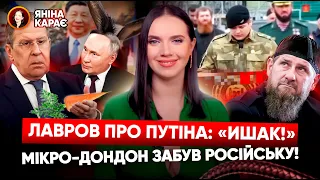 ЯНІНА КАРАЄ

ЛАВРОВ ПРО ПУТІНА: «ИШАК!»

МІКРО-ДОНДОН ЗАБУВ РОСІЙСЬКУ!